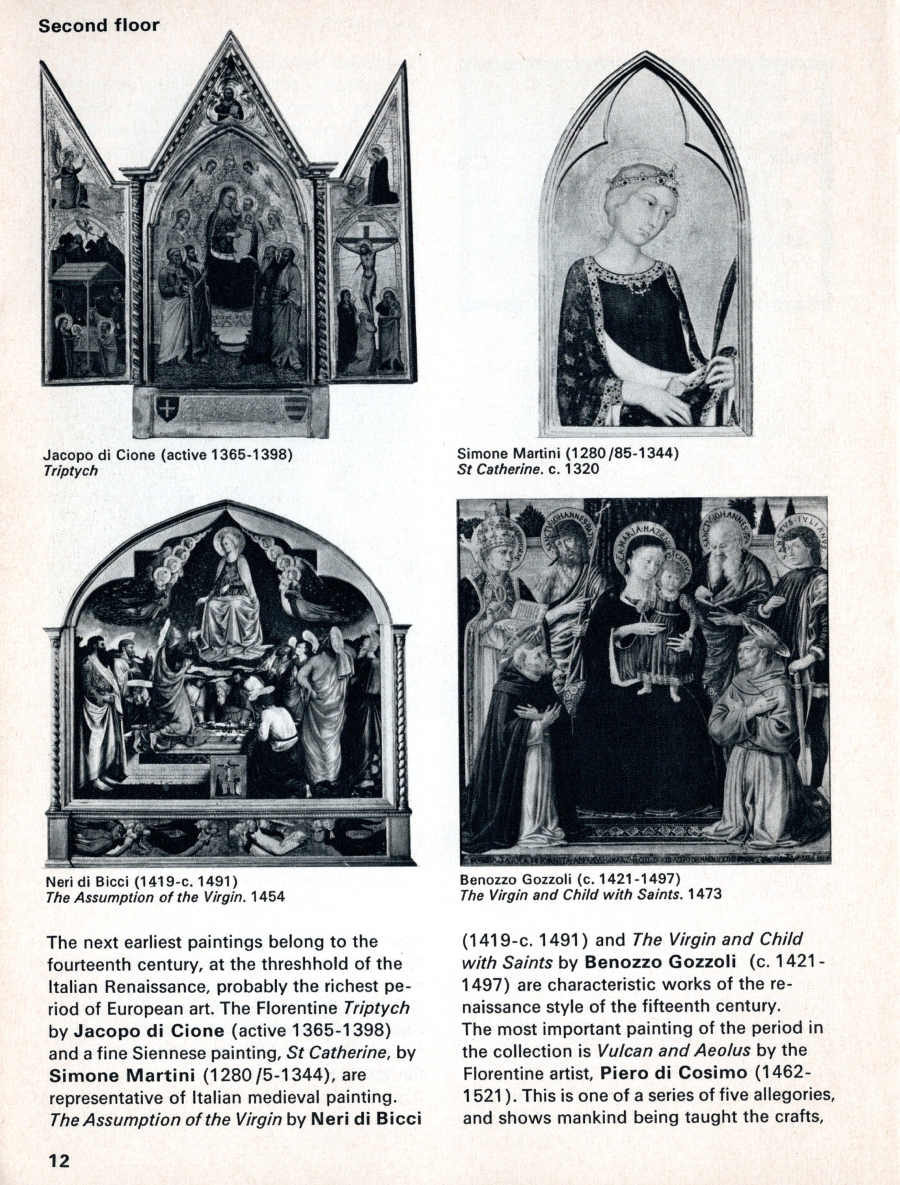 Second floor

Jacopo di Cione (active 1365-1398)
Triptych

Simone Martini (1280/85-1344)
St Catherine. c. 1320

Neri di Bicci (1419-c. 1491)
The Assumption of the Virgin. 1454

Benozzo Gozzoli (c. 1421-1497)
The Virgin and Child with Saints. 1473

The next earliest paintings belong to the fourteenth century, at the threshhold of the Italian Renaissance, probably the richest period of European art. The Florentine Triptych by Jacopo di Cione (active 1365-1398) and a fine Siennese painting, St Catherine, by Simone Martini (1280/5-1344), are representative of Italian medieval painting. The Assumption of the Virgin by Neri di Bicci (1419-c. 1491) and The Virgin and Child with Saints by Benozzo Gozzoli (c. 1421-1497) are characteristic works of the renaissance style of the fifteenth century.
The most important painting of the period in the collection is Vulcan and Aeolus by the Florentine artist, Piero di Cosimo (1462-1521). This is one of a series of five allegories, and shows mankind being taught the crafts,

12